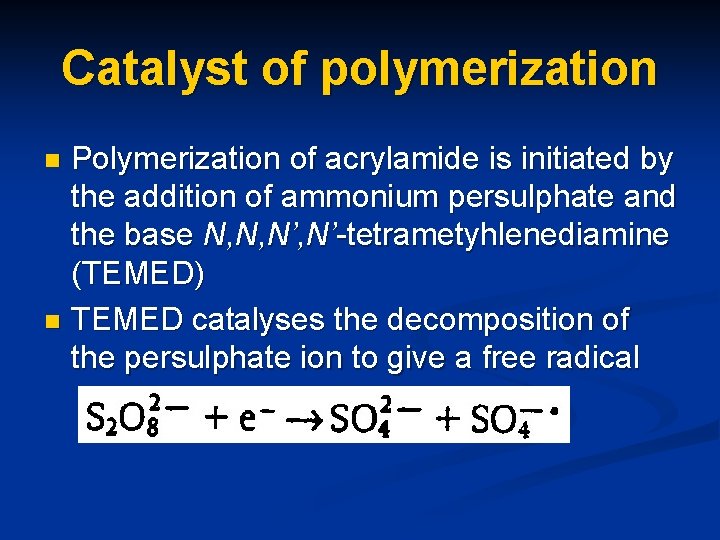 Catalyst of polymerization

• Polymerization of acrylamide is initiated by the addition of ammonium persulphate and the base N,N,N',N'-tetrametyhlenediamine (TEMED)

• TEMED catalyses the decomposition of the persulphate ion to give a free radical

$S_2O_8^{2-} + e^- \rightarrow SO_4^{2-} + SO_4^{-\bullet}$